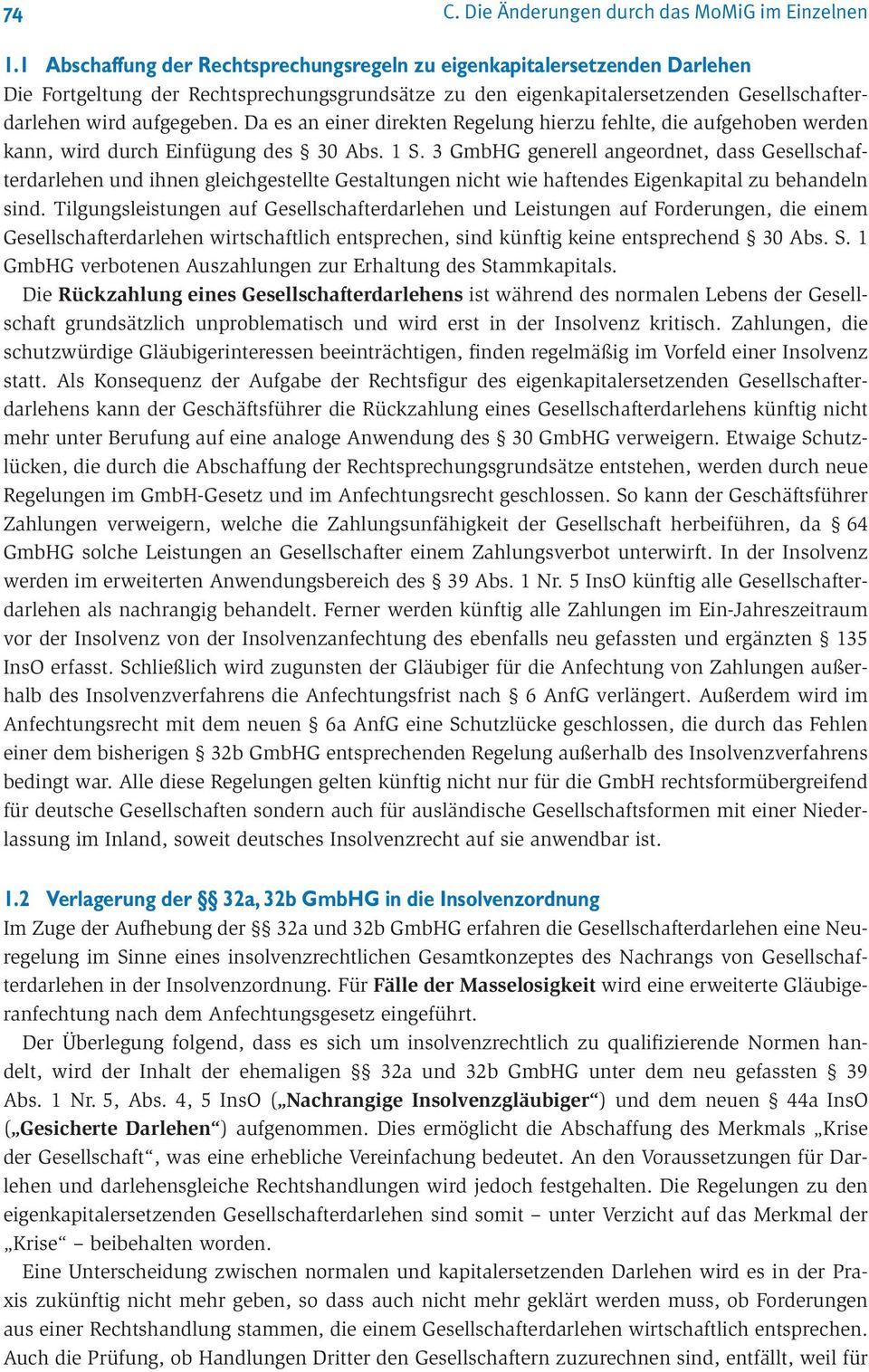 74 C. Die Änderungen durch das MoMiG im Einzelnen

1.1 Abschaffung der Rechtsprechungsregeln zu eigenkapitalersetzenden Darlehen
Die Fortgeltung der Rechtsprechungsgrundsätze zu den eigenkapitalersetzenden Gesellschafterdarlehen wird aufgegeben. Da es an einer direkten Regelung hierzu fehlte, die aufgehoben werden kann, wird durch Einfügung des § 30 Abs. 1 S. 3 GmbHG generell angeordnet, dass Gesellschafterdarlehen und ihnen gleichgestellte Gestaltungen nicht wie haftendes Eigenkapital zu behandeln sind. Tilgungsleistungen auf Gesellschafterdarlehen und Leistungen auf Forderungen, die einem Gesellschafterdarlehen wirtschaftlich entsprechen, sind künftig keine entsprechend § 30 Abs. S. 1 GmbHG verbotenen Auszahlungen zur Erhaltung des Stammkapitals.

Die Rückzahlung eines Gesellschafterdarlehens ist während des normalen Lebens der Gesellschaft grundsätzlich unproblematisch und wird erst in der Insolvenz kritisch. Zahlungen, die schutzwürdige Gläubigerinteressen beeinträchtigen, finden regelmäßig im Vorfeld einer Insolvenz statt. Als Konsequenz der Aufgabe der Rechtsfigur des eigenkapitalersetzenden Gesellschafterdarlehens kann der Geschäftsführer die Rückzahlung eines Gesellschafterdarlehens künftig nicht mehr unter Berufung auf eine analoge Anwendung des § 30 GmbHG verweigern. Etwaige Schutzlücken, die durch die Abschaffung der Rechtsprechungsgrundsätze entstehen, werden durch neue Regelungen im GmbH-Gesetz und im Anfechtungsrecht geschlossen. So kann der Geschäftsführer Zahlungen verweigern, welche die Zahlungsunfähigkeit der Gesellschaft herbeiführen, da § 64 GmbHG solche Leistungen an Gesellschafter einem Zahlungsverbot unterwirft. In der Insolvenz werden im erweiterten Anwendungsbereich des § 39 Abs. 1 Nr. 5 InsO künftig alle Gesellschafterdarlehen als nachrangig behandelt. Ferner werden künftig alle Zahlungen im Ein-Jahreszeitraum vor der Insolvenz von der Insolvenzanfechtung des ebenfalls neu gefassten und ergänzten § 135 InsO erfasst. Schließlich wird zugunsten der Gläubiger für die Anfechtung von Zahlungen außerhalb des Insolvenzverfahrens die Anfechtungsfrist nach § 6 AnfG verlängert. Außerdem wird im Anfechtungsrecht mit dem neuen § 6a AnfG eine Schutzlücke geschlossen, die durch das Fehlen einer dem bisherigen § 32b GmbHG entsprechenden Regelung außerhalb des Insolvenzverfahrens bedingt war. Alle diese Regelungen gelten künftig nicht nur für die GmbH rechtsformübergreifend für deutsche Gesellschaften sondern auch für ausländische Gesellschaftsformen mit einer Niederlassung im Inland, soweit deutsches Insolvenzrecht auf sie anwendbar ist.

1.2 Verlagerung der §§ 32a, 32b GmbHG in die Insolvenzordnung
Im Zuge der Aufhebung der §§ 32a und 32b GmbHG erfahren die Gesellschafterdarlehen eine Neuregelung im Sinne eines insolvenzrechtlichen Gesamtkonzeptes des Nachrangs von Gesellschafterdarlehen in der Insolvenzordnung. Für Fälle der Masselosigkeit wird eine erweiterte Gläubigeranfechtung nach dem Anfechtungsgesetz eingeführt.

Der Überlegung folgend, dass es sich um insolvenzrechtlich zu qualifizierende Normen handelt, wird der Inhalt der ehemaligen §§ 32a und 32b GmbHG unter dem neu gefassten § 39 Abs. 1 Nr. 5, Abs. 4, 5 InsO („Nachrangige Insolvenzgläubiger“) und dem neuen § 44a InsO („Gesicherte Darlehen“) aufgenommen. Dies ermöglicht die Abschaffung des Merkmals „Krise der Gesellschaft“, was eine erhebliche Vereinfachung bedeutet. An den Voraussetzungen für Darlehen und darlehensgleiche Rechtshandlungen wird jedoch festgehalten. Die Regelungen zu den eigenkapitalersetzenden Gesellschafterdarlehen sind somit – unter Verzicht auf das Merkmal der „Krise“ – beibehalten worden.

Eine Unterscheidung zwischen normalen und kapitalersetzenden Darlehen wird es in der Praxis zukünftig nicht mehr geben, so dass auch nicht mehr geklärt werden muss, ob Forderungen aus einer Rechtshandlung stammen, die einem Gesellschafterdarlehen wirtschaftlich entsprechen. Auch die Prüfung, ob Handlungen Dritter den Gesellschaftern zuzurechnen sind, entfällt, weil für